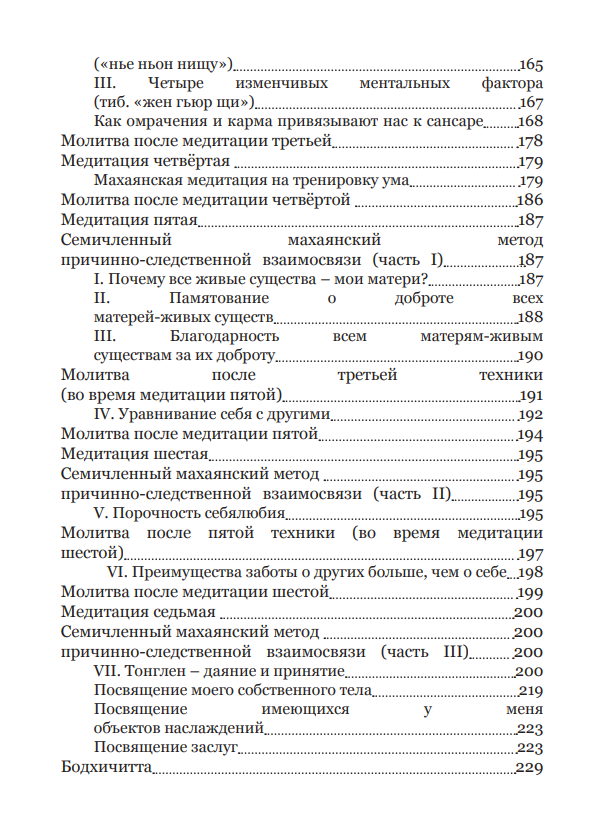 («нье ньон нищу») 165
III. Четыре изменчивых ментальных фактора (тиб. «жен гьюр щи») 167
Как омрачения и карма привязывают нас к сансаре 168
Молитва после медитации третьей 178
Медитация четвёртая 179
Махаянская медитация на тренировку ума 179
Молитва после медитации четвёртой 186
Медитация пятая 187
Семичленный махаянский метод причинно-следственной взаимосвязи (часть I) 187
I. Почему все живые существа – мои матери? 187
II. Памятование о доброте всех матерей-живых существ 188
III. Благодарность всем матерям-живым существам за их доброту 190
Молитва после третьей техники (во время медитации пятой) 191
IV. Уравнивание себя с другими 192
Молитва после медитации пятой 194
Медитация шестая 195
Семичленный махаянский метод 195
причинно-следственной взаимосвязи (часть II) 195
V. Порочность себялюбия 195
Молитва после пятой техники (во время медитации шестой) 197
VI. Преимущества заботы о других больше, чем о себе 198
Молитва после медитации шестой 199
Медитация седьмая 200
Семичленный махаянский метод 200
причинно-следственной взаимосвязи (часть III) 200
VII. Тонглен – даяние и принятие 200
Посвящение моего собственного тела 219
Посвящение имеющихся у меня объектов наслаждений 223
Посвящение заслуг 223
Бодхичитта 229